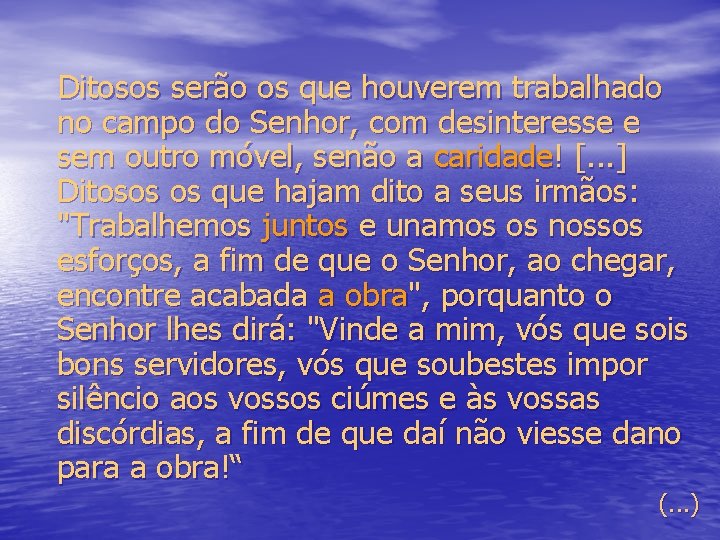 Ditosos serão os que houverem trabalhado no campo do Senhor, com desinteresse e sem outro móvel, senão a caridade! [...] Ditosos os que hajam dito a seus irmãos: "Trabalhemos juntos e unamos os nossos esforços, a fim de que o Senhor, ao chegar, encontre acabada a obra", porquanto o Senhor lhes dirá: "Vinde a mim, vós que sois bons servidores, vós que soubestes impor silêncio aos vossos ciúmes e às vossas discórdias, a fim de que daí não viesse dano para a obra!“

(...)